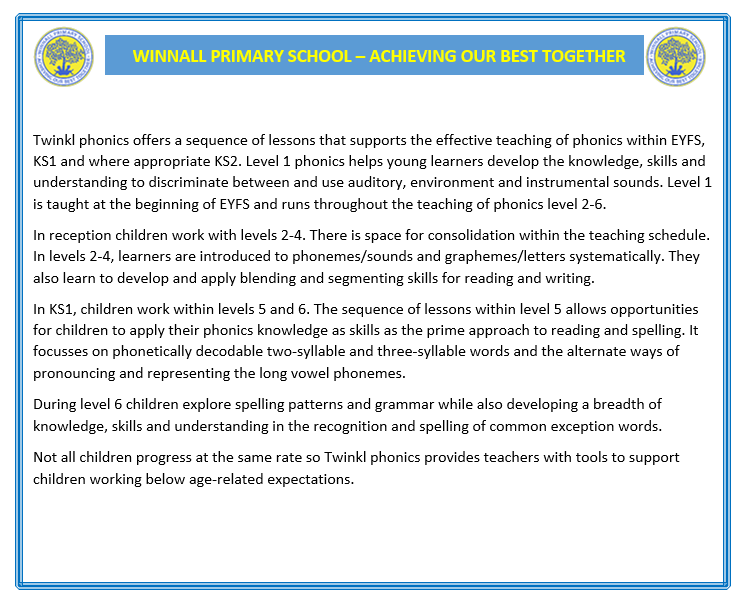 WINNALL PRIMARY SCHOOL – ACHIEVING OUR BEST TOGETHER

Twinkl phonics offers a sequence of lessons that supports the effective teaching of phonics within EYFS, KS1 and where appropriate KS2. Level 1 phonics helps young learners develop the knowledge, skills and understanding to discriminate between and use auditory, environment and instrumental sounds. Level 1 is taught at the beginning of EYFS and runs throughout the teaching of phonics level 2-6.

In reception children work with levels 2-4. There is space for consolidation within the teaching schedule. In levels 2-4, learners are introduced to phonemes/sounds and graphemes/letters systematically. They also learn to develop and apply blending and segmenting skills for reading and writing.

In KS1, children work within levels 5 and 6. The sequence of lessons within level 5 allows opportunities for children to apply their phonics knowledge as skills as the prime approach to reading and spelling. It focusses on phonetically decodable two-syllable and three-syllable words and the alternate ways of pronouncing and representing the long vowel phonemes.

During level 6 children explore spelling patterns and grammar while also developing a breadth of knowledge, skills and understanding in the recognition and spelling of common exception words.

Not all children progress at the same rate so Twinkl phonics provides teachers with tools to support children working below age-related expectations.